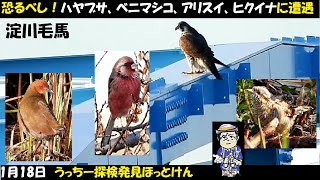 恐るべし！ハヤブサ、ベニマシコ、アリスイ、ヒクイナに遭遇

淀川毛馬

1月18日　うっちー探検発見ほっとけん